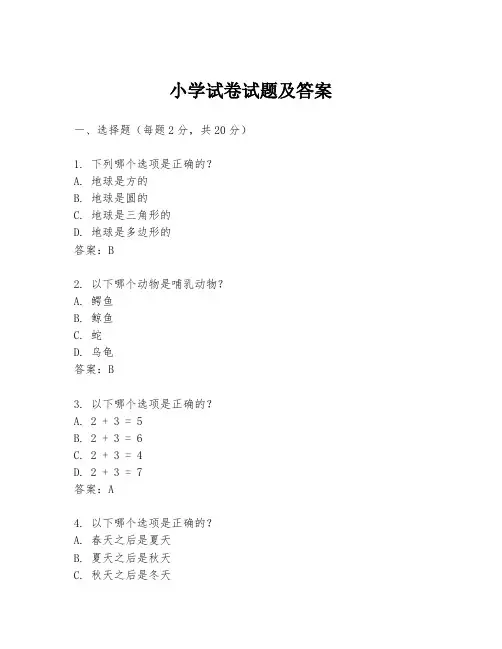 小学试卷试题及答案

一、选择题（每题 2 分，共 20 分）

1. 下列哪个选项是正确的？
A. 地球是方的
B. 地球是圆的
C. 地球是三角形的
D. 地球是多边形的
答案：B

2. 以下哪个动物是哺乳动物？
A. 鳄鱼
B. 鲸鱼
C. 蛇
D. 乌龟
答案：B

3. 以下哪个选项是正确的？
A. $2 + 3 = 5$
B. $2 + 3 = 6$
C. $2 + 3 = 4$
D. $2 + 3 = 7$
答案：A

4. 以下哪个选项是正确的？
A. 春天之后是夏天
B. 夏天之后是秋天
C. 秋天之后是冬天